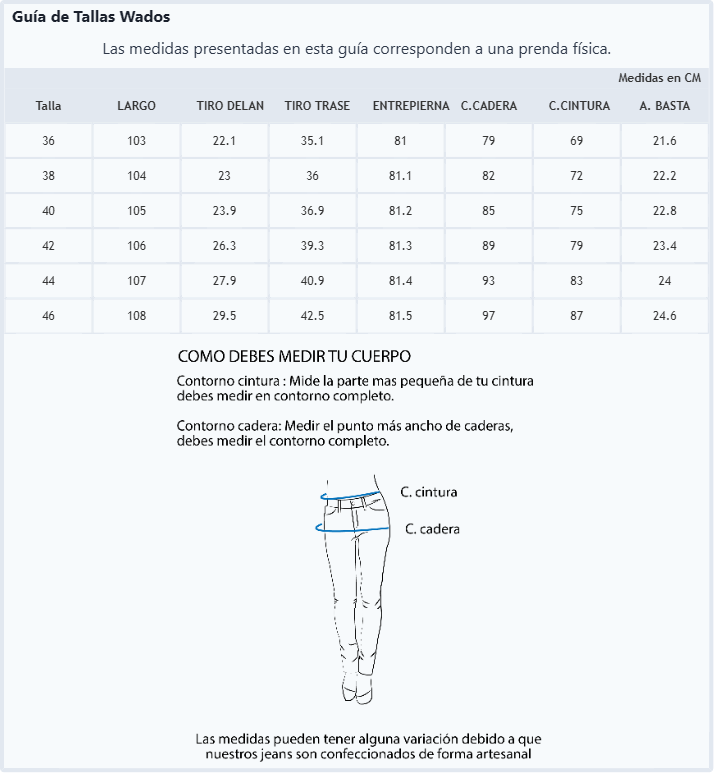 Guía de Tallas Wados

Las medidas presentadas en esta guía corresponden a una prenda física.

Medidas en CM

| Talla | LARGO | TIRO DELAN | TIRO TRASE | ENTREPIERNA | C.CADERA | C.CINTURA | A. BASTA |
|---|---|---|---|---|---|---|---|
| 36 | 103 | 22.1 | 35.1 | 81 | 79 | 69 | 21.6 |
| 38 | 104 | 23 | 36 | 81.1 | 82 | 72 | 22.2 |
| 40 | 105 | 23.9 | 36.9 | 81.2 | 85 | 75 | 22.8 |
| 42 | 106 | 26.3 | 39.3 | 81.3 | 89 | 79 | 23.4 |
| 44 | 107 | 27.9 | 40.9 | 81.4 | 93 | 83 | 24 |
| 46 | 108 | 29.5 | 42.5 | 81.5 | 97 | 87 | 24.6 |

COMO DEBES MEDIR TU CUERPO

Contorno cintura : Mide la parte mas pequeña de tu cintura debes medir en contorno completo.

Contorno cadera: Medir el punto más ancho de caderas, debes medir el contorno completo.

C. cintura

C. cadera

Las medidas pueden tener alguna variación debido a que nuestros jeans son confeccionados de forma artesanal